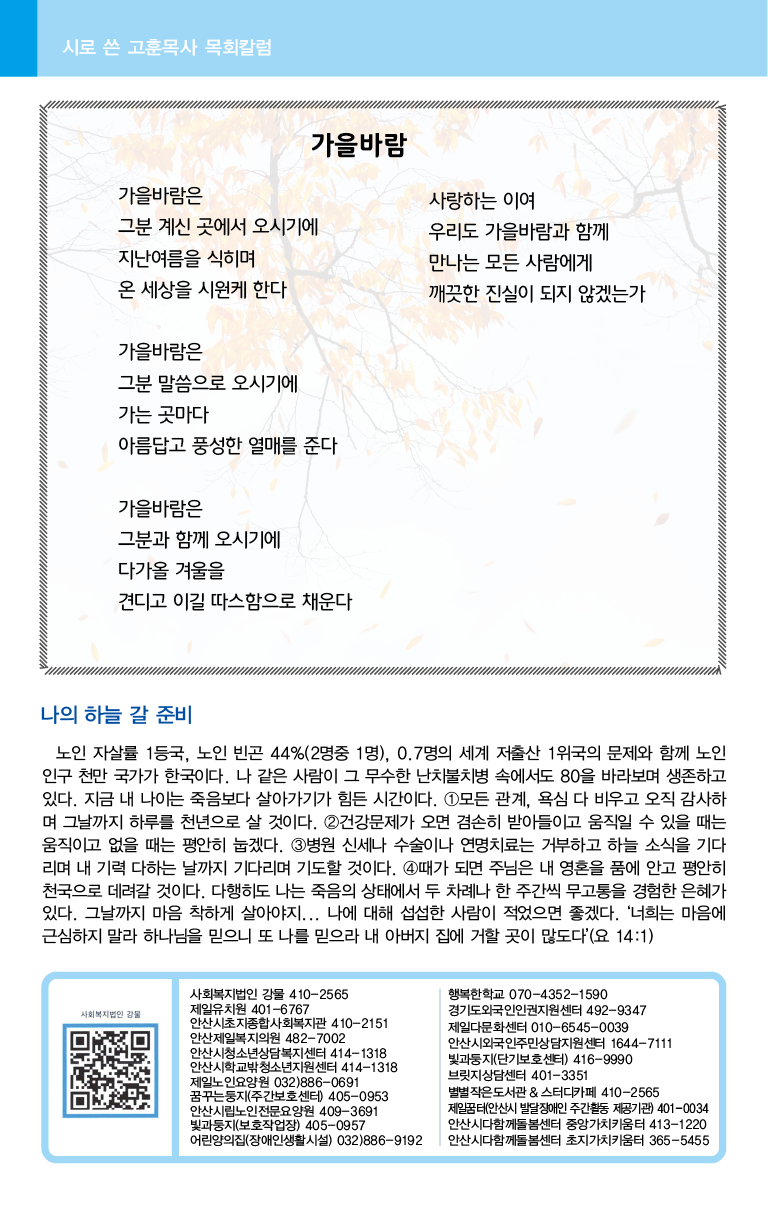 시로 쓴 고훈목사 목회칼럼

가을바람

가을바람은
그분 계신 곳에서 오시기에
지난여름을 식히며
온 세상을 시원케 한다

가을바람은
그분 말씀으로 오시기에
가는 곳마다
아름답고 풍성한 열매를 준다

가을바람은
그분과 함께 오시기에
다가올 겨울을
견디고 이길 따스함으로 채운다

사랑하는 이여
우리도 가을바람과 함께
만나는 모든 사람에게
깨끗한 진실이 되지 않겠는가

나의 하늘 갈 준비

노인 자살률 1등국, 노인 빈곤 44%(2명중 1명), 0.7명의 세계 저출산 1위국의 문제와 함께 노인 인구 천만 국가가 한국이다. 나 같은 사람이 그 무수한 난치불치병 속에서도 80을 바라보며 생존하고 있다. 지금 내 나이는 죽음보다 살아가기가 힘든 시간이다. ①모든 관계, 욕심 다 비우고 오직 감사하며 그날까지 하루를 천년으로 살 것이다. ②건강문제가 오면 겸손히 받아들이고 움직일 수 있을 때는 움직이고 없을 때는 평안히 눕겠다. ③병원 신세나 수술이나 연명치료는 거부하고 하늘 소식을 기다리며 내 기력 다하는 날까지 기다리며 기도할 것이다. ④때가 되면 주님은 내 영혼을 품에 안고 평안히 천국으로 데려갈 것이다. 다행히도 나는 죽음의 상태에서 두 차례나 한 주간씩 무고통을 경험한 은혜가 있다. 그날까지 마음 착하게 살아야지... 나에 대해 섭섭한 사람이 적었으면 좋겠다. '너희는 마음에 근심하지 말라 하나님을 믿으니 또 나를 믿으라 내 아버지 집에 거할 곳이 많도다'(요 14:1)

사회복지법인 강물

사회복지법인 강물 410-2565
제일유치원 401-6767
안산시초지종합사회복지관 410-2151
안산제일복지의원 482-7002
안산시청소년상담복지센터 414-1318
안산시학교밖청소년지원센터 414-1318
제일노인요양원 032)886-0691
꿈꾸는둥지(주간보호센터) 405-0953
안산시립노인전문요양원 409-3691
빛과둥지(보호작업장) 405-0957
어린양의집(장애인생활시설) 032)886-9192

행복한학교 070-4352-1590
경기도외국인인권지원센터 492-9347
제일다문화센터 010-6545-0039
안산시외국인주민상담지원센터 1644-7111
빛과둥지(단기보호센터) 416-9990
브릿지상담센터 401-3351
별별작은도서관 & 스터디카페 410-2565
제일꿈터(안산시 발달장애인 주간활동 제공기관) 401-0034
안산시다함께돌봄센터 중앙가치키움터 413-1220
안산시다함께돌봄센터 초지가치키움터 365-5455